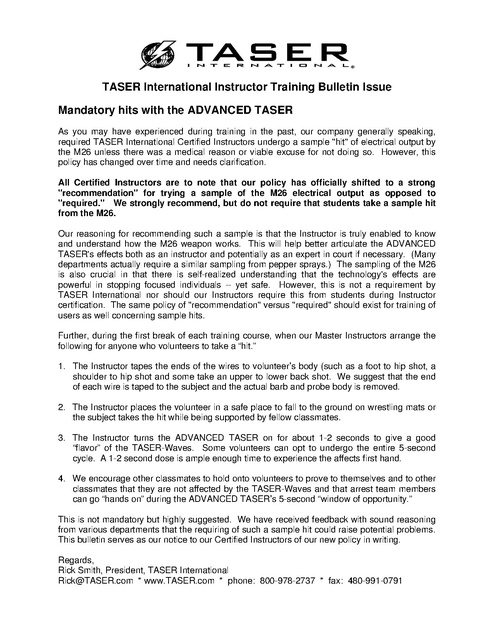 TASER
INTERNATIONAL

TASER International Instructor Training Bulletin Issue

Mandatory hits with the ADVANCED TASER

As you may have experienced during training in the past, our company generally speaking, required TASER International Certified Instructors undergo a sample "hit" of electrical output by the M26 unless there was a medical reason or viable excuse for not doing so. However, this policy has changed over time and needs clarification.

All Certified Instructors are to note that our policy has officially shifted to a strong "recommendation" for trying a sample of the M26 electrical output as opposed to "required." We strongly recommend, but do not require that students take a sample hit from the M26.

Our reasoning for recommending such a sample is that the Instructor is truly enabled to know and understand how the M26 weapon works. This will help better articulate the ADVANCED TASER's effects both as an instructor and potentially as an expert in court if necessary. (Many departments actually require a similar sampling from pepper sprays.) The sampling of the M26 is also crucial in that there is self-realized understanding that the technology's effects are powerful in stopping focused individuals -- yet safe. However, this is not a requirement by TASER International nor should our Instructors require this from students during Instructor certification. The same policy of "recommendation" versus "required" should exist for training of users as well concerning sample hits.

Further, during the first break of each training course, when our Master Instructors arrange the following for anyone who volunteers to take a "hit."

1. The Instructor tapes the ends of the wires to volunteer's body (such as a foot to hip shot, a shoulder to hip shot and some take an upper to lower back shot. We suggest that the end of each wire is taped to the subject and the actual barb and probe body is removed.

2. The Instructor places the volunteer in a safe place to fall to the ground on wrestling mats or the subject takes the hit while being supported by fellow classmates.

3. The Instructor turns the ADVANCED TASER on for about 1-2 seconds to give a good "flavor" of the TASER-Waves. Some volunteers can opt to undergo the entire 5-second cycle. A 1-2 second dose is ample enough time to experience the affects first hand.

4. We encourage other classmates to hold onto volunteers to prove to themselves and to other classmates that they are not affected by the TASER-Waves and that arrest team members can go "hands on" during the ADVANCED TASER's 5-second "window of opportunity."

This is not mandatory but highly suggested. We have received feedback with sound reasoning from various departments that the requiring of such a sample hit could raise potential problems. This bulletin serves as our notice to our Certified Instructors of our new policy in writing.

Regards,
Rick Smith, President, TASER International
Rick@TASER.com * www.TASER.com * phone: 800-978-2737 * fax: 480-991-0791